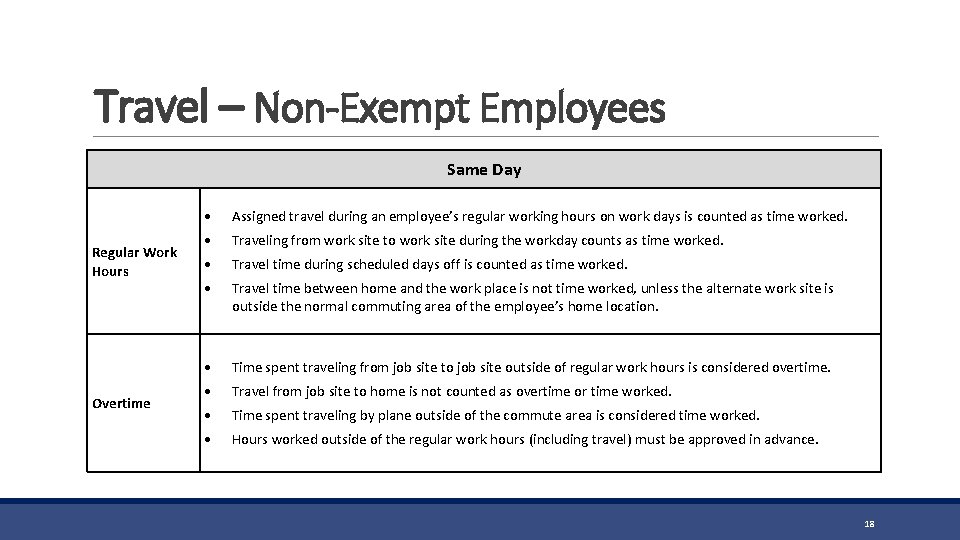 Travel – Non-Exempt Employees

| Same Day | |
|---|---|
| Regular Work Hours | • Assigned travel during an employee's regular working hours on work days is counted as time worked. • Traveling from work site to work site during the workday counts as time worked. • Travel time during scheduled days off is counted as time worked. • Travel time between home and the work place is not time worked, unless the alternate work site is outside the normal commuting area of the employee's home location. |
| Overtime | • Time spent traveling from job site to job site outside of regular work hours is considered overtime. • Travel from job site to home is not counted as overtime or time worked. • Time spent traveling by plane outside of the commute area is considered time worked. • Hours worked outside of the regular work hours (including travel) must be approved in advance. |

18